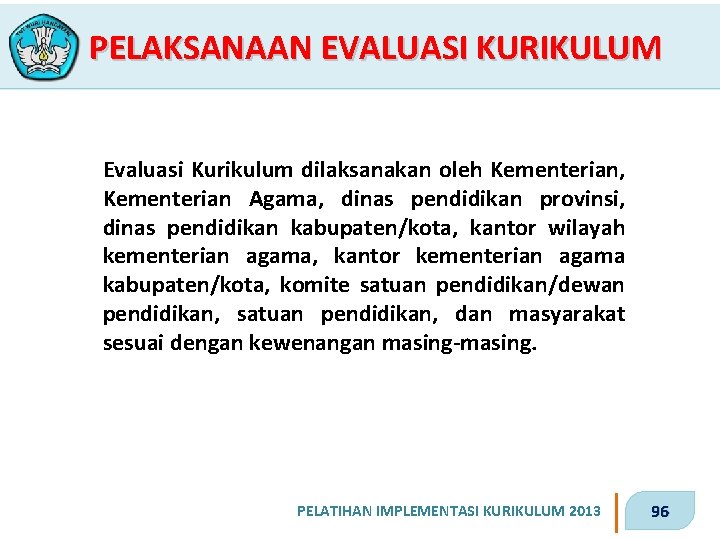 TUT WURI HANDAYANI

PELAKSANAAN EVALUASI KURIKULUM

Evaluasi Kurikulum dilaksanakan oleh Kementerian, Kementerian Agama, dinas pendidikan provinsi, dinas pendidikan kabupaten/kota, kantor wilayah kementerian agama, kantor kementerian agama kabupaten/kota, komite satuan pendidikan/dewan pendidikan, satuan pendidikan, dan masyarakat sesuai dengan kewenangan masing-masing.

PELATIHAN IMPLEMENTASI KURIKULUM 2013

96